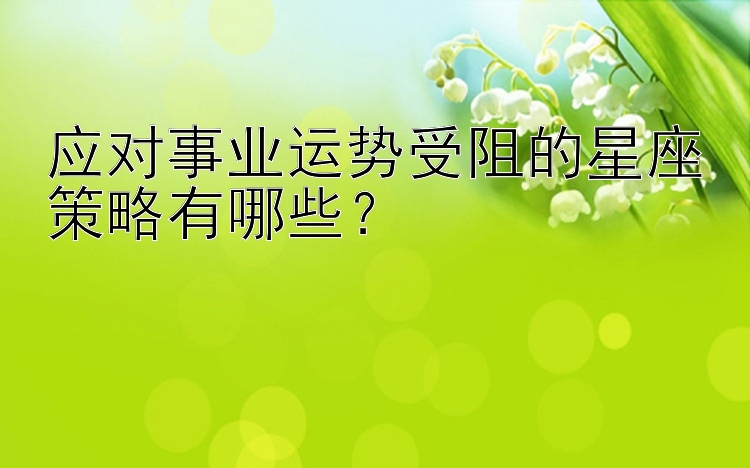 应对事业运势受阻的星座策略有哪些？